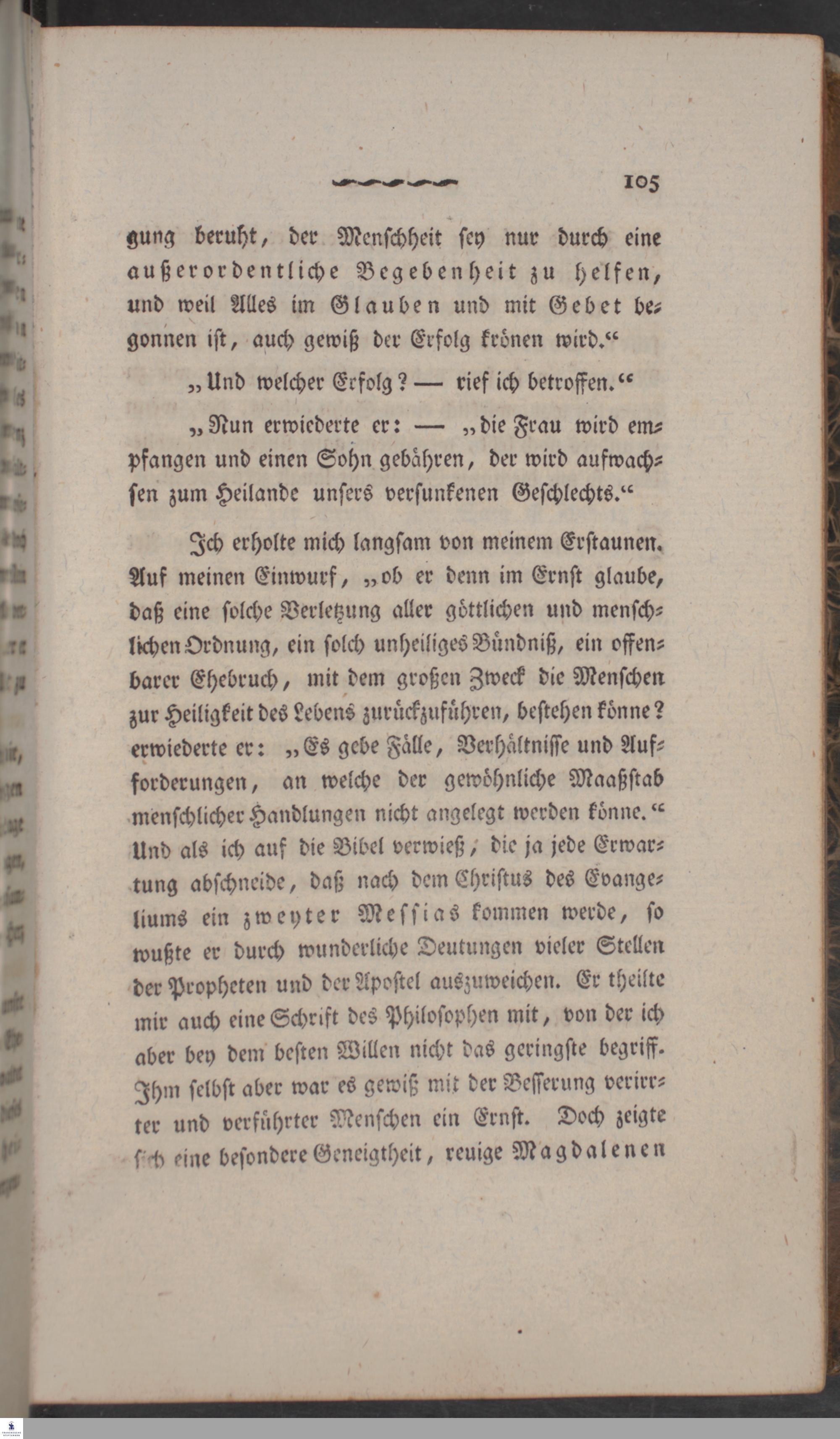 105

gung beruht, der Menschheit sey nur durch eine außerordentliche Begebenheit zu helfen, und weil Alles im Glauben und mit Gebet begonnen ist, auch gewiß der Erfolg krönen wird.“

„Und welcher Erfolg? — rief ich betroffen.“

„Nun erwiederte er: — „die Frau wird empfangen und einen Sohn gebähren, der wird aufwachsen zum Heilande unsers versunkenen Geschlechts.“

Ich erholte mich langsam von meinem Erstaunen. Auf meinen Einwurf, „ob er denn im Ernst glaube, daß eine solche Verletzung aller göttlichen und menschlichen Ordnung, ein solch unheiliges Bündniß, ein offenbarer Ehebruch, mit dem großen Zweck die Menschen zur Heiligkeit des Lebens zurückzuführen, bestehen könne? erwiederte er: „Es gebe Fälle, Verhältnisse und Aufforderungen, an welche der gewöhnliche Maaßstab menschlicher Handlungen nicht angelegt werden könne.“ Und als ich auf die Bibel verwieß, die ja jede Erwartung abschneide, daß nach dem Christus des Evangeliums ein zweyter Messias kommen werde, so wußte er durch wunderliche Deutungen vieler Stellen der Propheten und der Apostel auszuweichen. Er theilte mir auch eine Schrift des Philosophen mit, von der ich aber bey dem besten Willen nicht das geringste begriff. Ihm selbst aber war es gewiß mit der Besserung verirrter und verführter Menschen ein Ernst. Doch zeigte sich eine besondere Geneigtheit, reuige Magdalenen